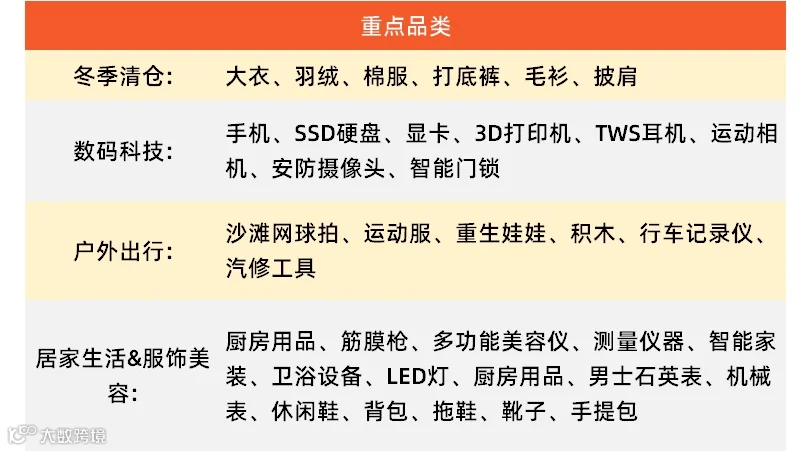 | 重点品类 | |
|---|---|
| 冬季清仓: | 大衣、羽绒、棉服、打底裤、毛衫、披肩 |
| 数码科技: | 手机、SSD硬盘、显卡、3D打印机、TWS耳机、运动相机、安防摄像头、智能门锁 |
| 户外出行: | 沙滩网球拍、运动服、重生娃娃、积木、行车记录仪、汽修工具 |
| 居家生活&服饰美容: | 厨房用品、筋膜枪、多功能美容仪、测量仪器、智能家装、卫浴设备、LED灯、厨房用品、男士石英表、机械表、休闲鞋、背包、拖鞋、靴子、手提包 |

大数跨境